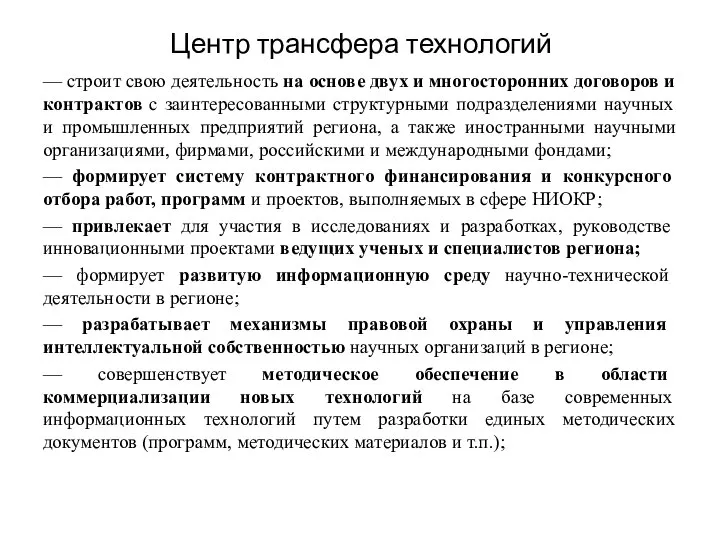 Центр трансфера технологий

— строит свою деятельность на основе двух и многосторонних договоров и контрактов с заинтересованными структурными подразделениями научных и промышленных предприятий региона, а также иностранными научными организациями, фирмами, российскими и международными фондами;

— формирует систему контрактного финансирования и конкурсного отбора работ, программ и проектов, выполняемых в сфере НИОКР;

— привлекает для участия в исследованиях и разработках, руководстве инновационными проектами ведущих ученых и специалистов региона;

— формирует развитую информационную среду научно-технической деятельности в регионе;

— разрабатывает механизмы правовой охраны и управления интеллектуальной собственностью научных организаций в регионе;

— совершенствует методическое обеспечение в области коммерциализации новых технологий на базе современных информационных технологий путем разработки единых методических документов (программ, методических материалов и т.п.);